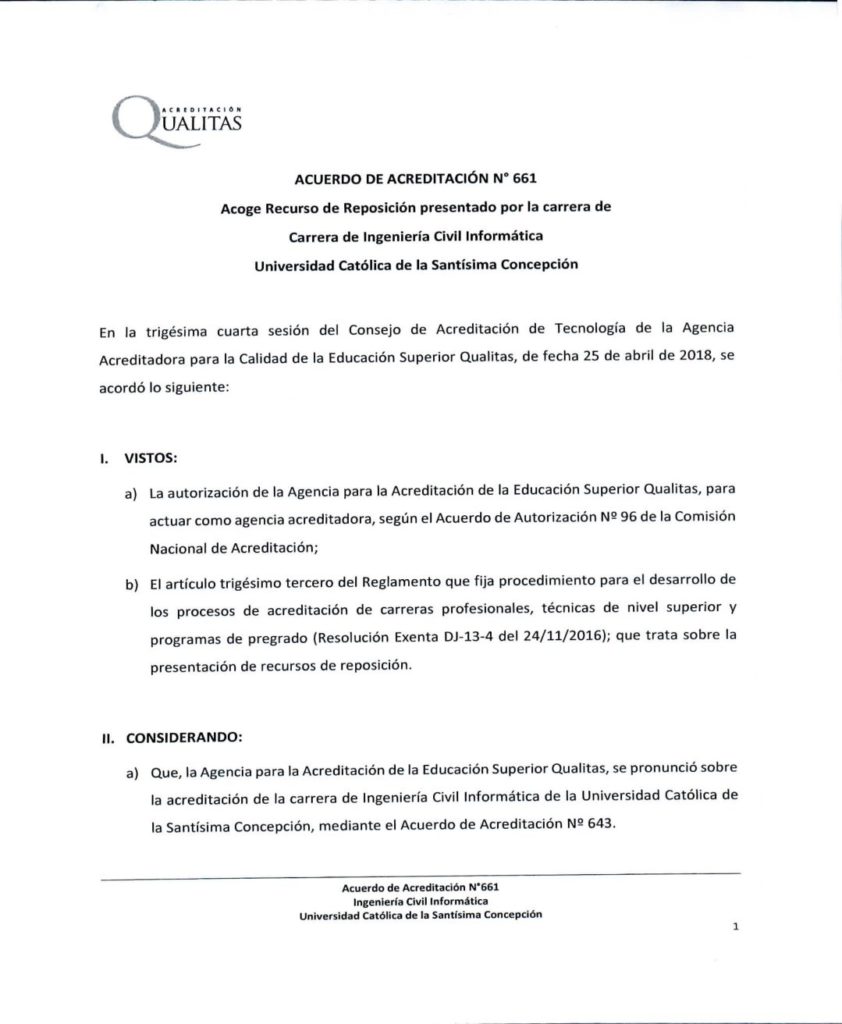 ACREDITACIÓN
QUALITAS

ACUERDO DE ACREDITACIÓN N° 661

Acoge Recurso de Reposición presentado por la carrera de

Carrera de Ingeniería Civil Informática

Universidad Católica de la Santísima Concepción

En la trigésima cuarta sesión del Consejo de Acreditación de Tecnología de la Agencia Acreditadora para la Calidad de la Educación Superior Qualitas, de fecha 25 de abril de 2018, se acordó lo siguiente:

I. VISTOS:

a) La autorización de la Agencia para la Acreditación de la Educación Superior Qualitas, para actuar como agencia acreditadora, según el Acuerdo de Autorización Nº 96 de la Comisión Nacional de Acreditación;

b) El artículo trigésimo tercero del Reglamento que fija procedimiento para el desarrollo de los procesos de acreditación de carreras profesionales, técnicas de nivel superior y programas de pregrado (Resolución Exenta DJ-13-4 del 24/11/2016); que trata sobre la presentación de recursos de reposición.

II. CONSIDERANDO:

a) Que, la Agencia para la Acreditación de la Educación Superior Qualitas, se pronunció sobre la acreditación de la carrera de Ingeniería Civil Informática de la Universidad Católica de la Santísima Concepción, mediante el Acuerdo de Acreditación Nº 643.

Acuerdo de Acreditación N°661
Ingeniería Civil Informática
Universidad Católica de la Santísima Concepción

1